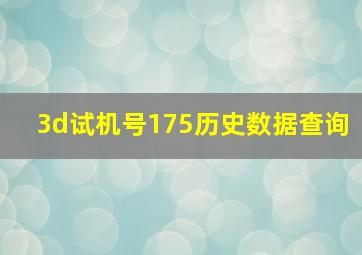 3d试机号175历史数据查询